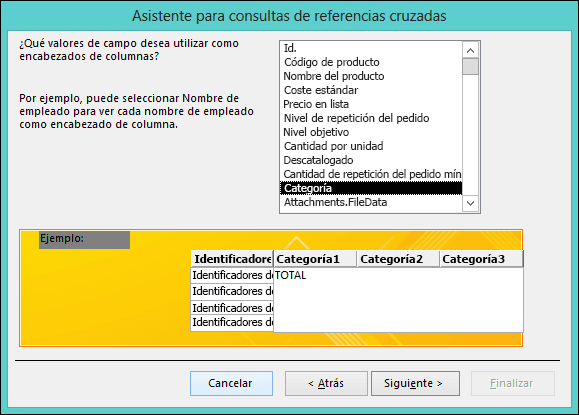 Asistente para consultas de referencias cruzadas

¿Qué valores de campo desea utilizar como encabezados de columnas?

Por ejemplo, puede seleccionar Nombre de empleado para ver cada nombre de empleado como encabezado de columna.

Id.
Código de producto
Nombre del producto
Coste estándar
Precio en lista
Nivel de repetición del pedido
Nivel objetivo
Cantidad por unidad
Descatalogado
Cantidad de repetición del pedido mín
Categoría
Attachments.FileData

Ejemplo:

| Identificadore | Categoría1 | Categoría2 | Categoría3 |
|---|---|---|---|
| Identificadores d | TOTAL | | |
| Identificadores d | | | |
| Identificadores d | | | |
| Identificadores d | | | |

Cancelar
< Atrás
Siguiente >
Finalizar